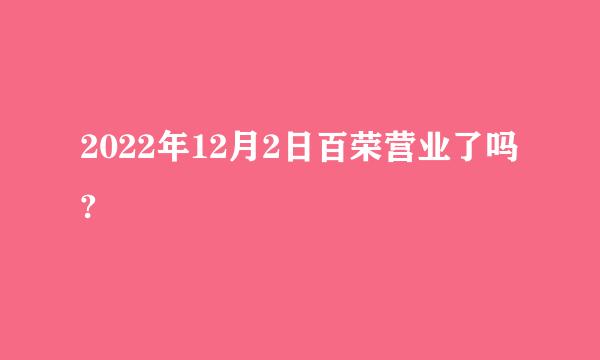 2022年12月2日百荣营业了吗?